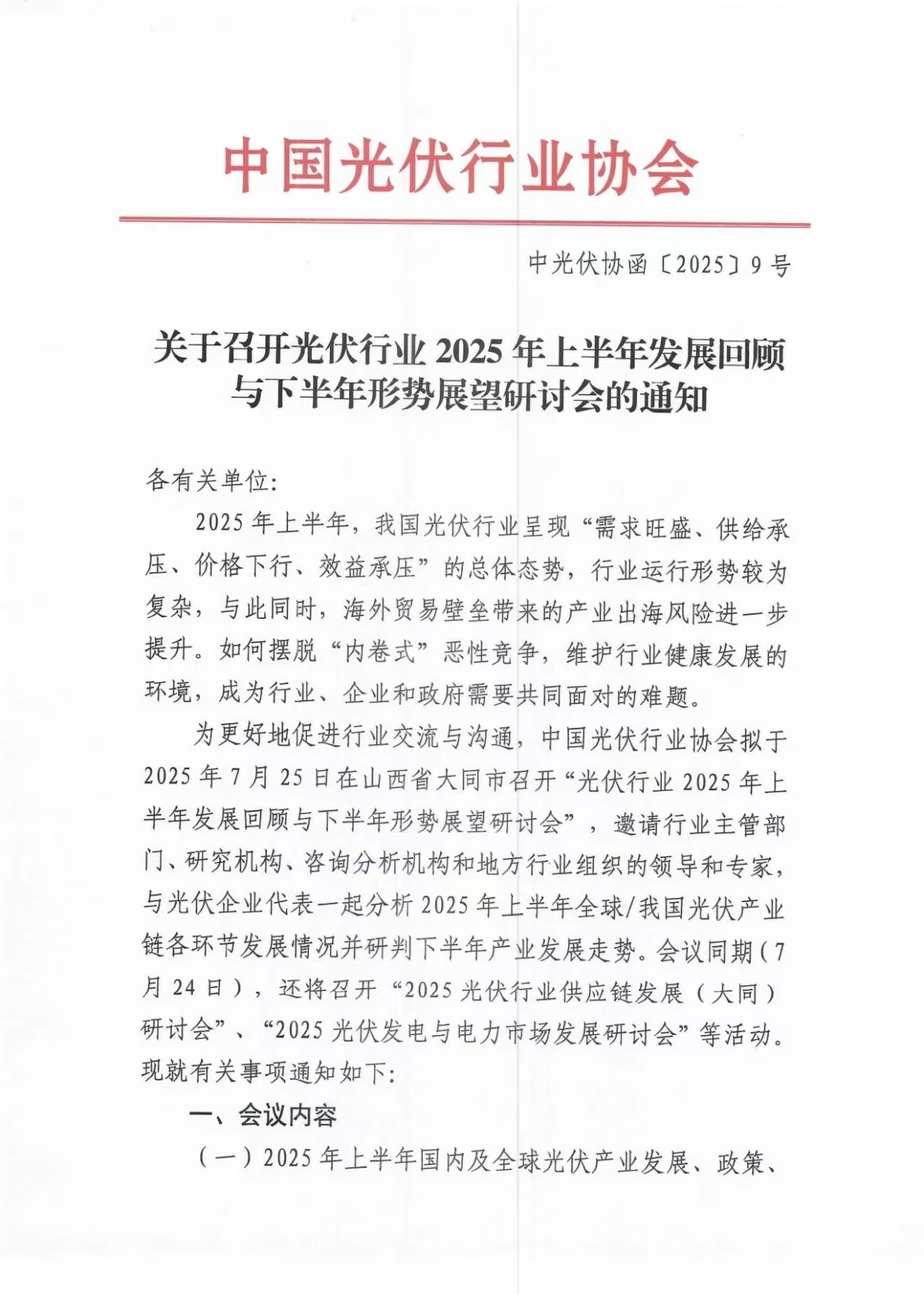 中国光伏行业协会

中光伏协函〔2025〕9号

关于召开光伏行业 2025 年上半年发展回顾与下半年形势展望研讨会的通知

各有关单位:

2025 年上半年，我国光伏行业呈现“需求旺盛、供给承压、价格下行、效益承压”的总体态势，行业运行形势较为复杂，与此同时，海外贸易壁垒带来的产业出海风险进一步提升。如何摆脱“内卷式”恶性竞争，维护行业健康发展的环境，成为行业、企业和政府需要共同面对的难题。

为更好地促进行业交流与沟通，中国光伏行业协会拟于 2025 年 7 月 25 日在山西省大同市召开“光伏行业 2025 年上半年发展回顾与下半年形势展望研讨会”，邀请行业主管部门、研究机构、咨询分析机构和地方行业组织的领导和专家，与光伏企业代表一起分析 2025 年上半年全球/我国光伏产业链各环节发展情况并研判下半年产业发展走势。会议同期（7 月 24 日），还将召开“2025 光伏行业供应链发展（大同）研讨会”、“2025 光伏发电与电力市场发展研讨会”等活动。现就有关事项通知如下:

一、会议内容

（一）2025 年上半年国内及全球光伏产业发展、政策、